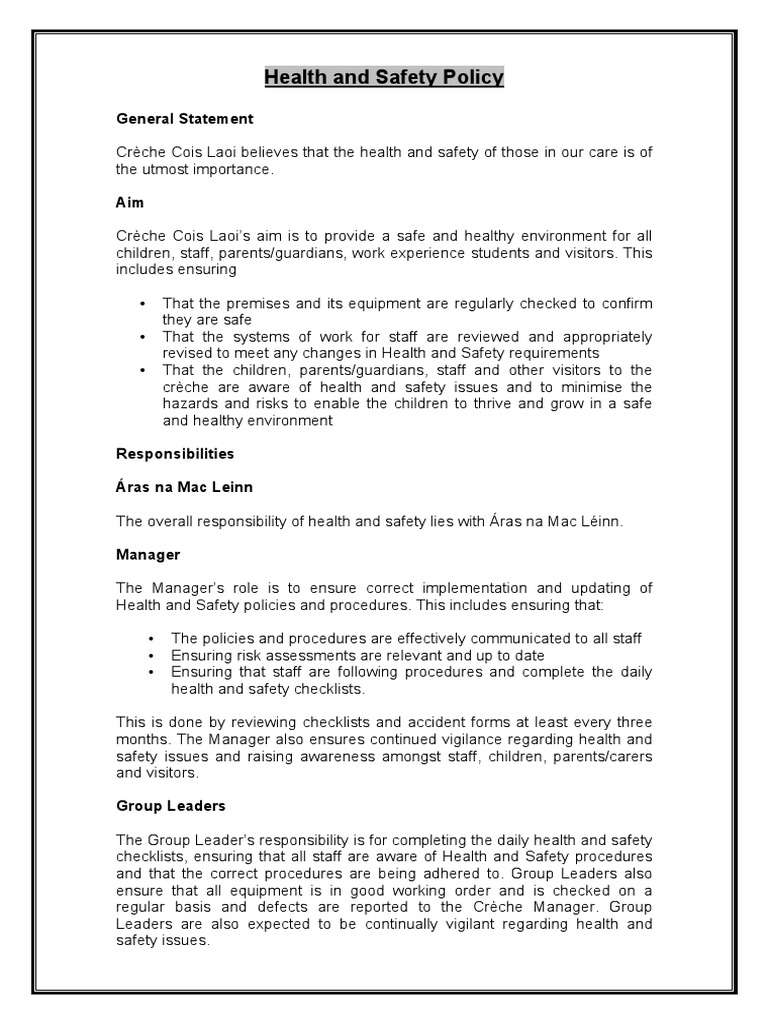 Health and Safety Policy

General Statement

Crèche Cois Laoi believes that the health and safety of those in our care is of the utmost importance.

Aim

Crèche Cois Laoi's aim is to provide a safe and healthy environment for all children, staff, parents/guardians, work experience students and visitors. This includes ensuring

• That the premises and its equipment are regularly checked to confirm they are safe
• That the systems of work for staff are reviewed and appropriately revised to meet any changes in Health and Safety requirements
• That the children, parents/guardians, staff and other visitors to the crèche are aware of health and safety issues and to minimise the hazards and risks to enable the children to thrive and grow in a safe and healthy environment

Responsibilities

Áras na Mac Leinn

The overall responsibility of health and safety lies with Áras na Mac Léinn.

Manager

The Manager's role is to ensure correct implementation and updating of Health and Safety policies and procedures. This includes ensuring that:

• The policies and procedures are effectively communicated to all staff
• Ensuring risk assessments are relevant and up to date
• Ensuring that staff are following procedures and complete the daily health and safety checklists.

This is done by reviewing checklists and accident forms at least every three months. The Manager also ensures continued vigilance regarding health and safety issues and raising awareness amongst staff, children, parents/carers and visitors.

Group Leaders

The Group Leader's responsibility is for completing the daily health and safety checklists, ensuring that all staff are aware of Health and Safety procedures and that the correct procedures are being adhered to. Group Leaders also ensure that all equipment is in good working order and is checked on a regular basis and defects are reported to the Crèche Manager. Group Leaders are also expected to be continually vigilant regarding health and safety issues.